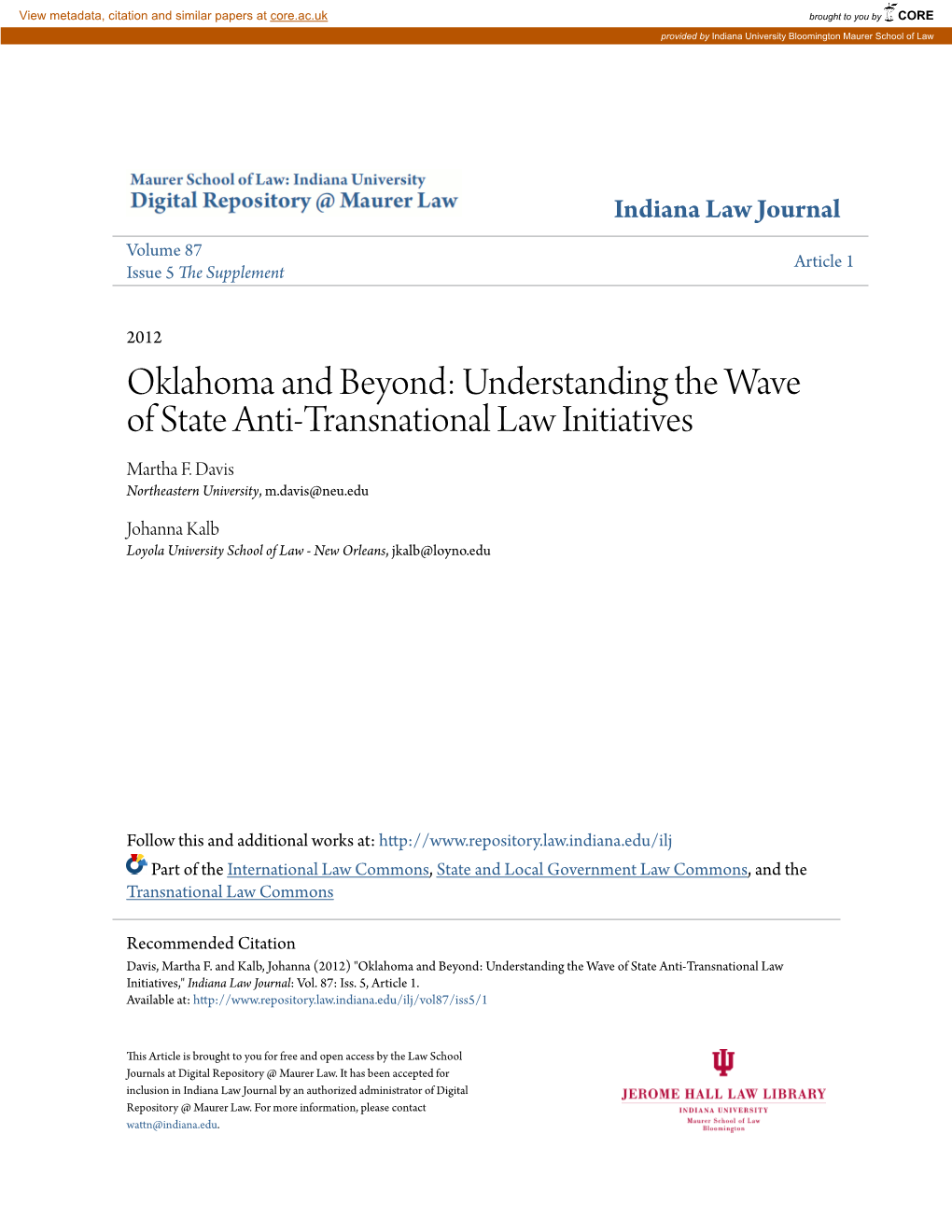 View metadata, citation and similar papers at core.ac.uk

brought to you by CORE

provided by Indiana University Bloomington Maurer School of Law

Maurer School of Law: Indiana University
Digital Repository @ Maurer Law

Indiana Law Journal

Volume 87
Issue 5 The Supplement

Article 1

2012

Oklahoma and Beyond: Understanding the Wave of State Anti-Transnational Law Initiatives

Martha F. Davis
Northeastern University, m.davis@neu.edu

Johanna Kalb
Loyola University School of Law - New Orleans, jkalb@loyno.edu

Follow this and additional works at: http://www.repository.law.indiana.edu/ilj

Part of the International Law Commons, State and Local Government Law Commons, and the Transnational Law Commons

Recommended Citation
Davis, Martha F. and Kalb, Johanna (2012) "Oklahoma and Beyond: Understanding the Wave of State Anti-Transnational Law Initiatives," Indiana Law Journal: Vol. 87: Iss. 5, Article 1.
Available at: http://www.repository.law.indiana.edu/ilj/vol87/iss5/1

This Article is brought to you for free and open access by the Law School Journals at Digital Repository @ Maurer Law. It has been accepted for inclusion in Indiana Law Journal by an authorized administrator of Digital Repository @ Maurer Law. For more information, please contact wattn@indiana.edu.

JEROME HALL LAW LIBRARY
INDIANA UNIVERSITY
Maurer School of Law
Bloomington